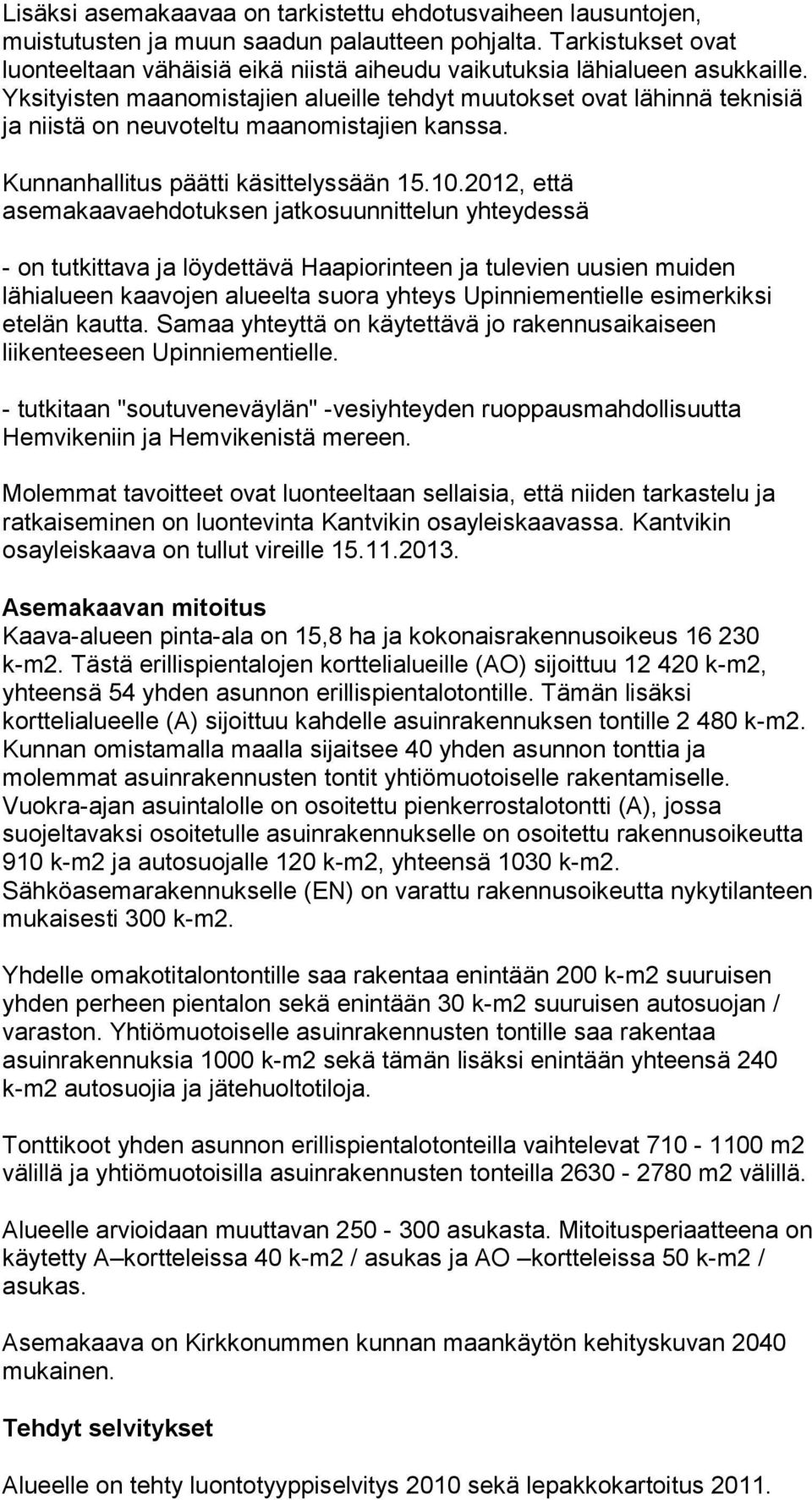 Lisäksi asemakaavaa on tarkistettu ehdotusvaiheen lausuntojen, muistutusten ja muun saadun palautteen pohjalta. Tarkistukset ovat luonteeltaan vähäisiä eikä niistä aiheudu vaikutuksia lähialueen asukkaille. Yksityisten maanomistajien alueille tehdyt muutokset ovat lähinnä teknisiä ja niistä on neuvoteltu maanomistajien kanssa.

Kunnanhallitus päätti käsittelyssään 15.10.2012, että asemakaavaehdotuksen jatkosuunnittelun yhteydessä

- on tutkittava ja löydettävä Haapiorinteen ja tulevien uusien muiden lähialueen kaavojen alueelta suora yhteys Upinniementielle esimerkiksi etelän kautta. Samaa yhteyttä on käytettävä jo rakennusaikaiseen liikenteeseen Upinniementielle.

- tutkitaan "soutuveneväylän" -vesiyhteyden ruoppausmahdollisuutta Hemvikeniin ja Hemvikenistä mereen.

Molemmat tavoitteet ovat luonteeltaan sellaisia, että niiden tarkastelu ja ratkaiseminen on luontevinta Kantvikin osayleiskaavassa. Kantvikin osayleiskaava on tullut vireille 15.11.2013.

Asemakaavan mitoitus
Kaava-alueen pinta-ala on 15,8 ha ja kokonaisrakennusoikeus 16 230 k-m2. Tästä erillispientalojen korttelialueille (AO) sijoittuu 12 420 k-m2, yhteensä 54 yhden asunnon erillispientalotontille. Tämän lisäksi korttelialueelle (A) sijoittuu kahdelle asuinrakennuksen tontille 2 480 k-m2. Kunnan omistamalla maalla sijaitsee 40 yhden asunnon tonttia ja molemmat asuinrakennusten tontit yhtiömuotoiselle rakentamiselle. Vuokra-ajan asuintalolle on osoitettu pienkerrostalotontti (A), jossa suojeltavaksi osoitetulle asuinrakennukselle on osoitettu rakennusoikeutta 910 k-m2 ja autosuojalle 120 k-m2, yhteensä 1030 k-m2. Sähköasemarakennukselle (EN) on varattu rakennusoikeutta nykytilanteen mukaisesti 300 k-m2.

Yhdelle omakotitalontontille saa rakentaa enintään 200 k-m2 suuruisen yhden perheen pientalon sekä enintään 30 k-m2 suuruisen autosuojan / varaston. Yhtiömuotoiselle asuinrakennusten tontille saa rakentaa asuinrakennuksia 1000 k-m2 sekä tämän lisäksi enintään yhteensä 240 k-m2 autosuojia ja jätehuoltotiloja.

Tonttikoot yhden asunnon erillispientalotonteilla vaihtelevat 710 - 1100 m2 välillä ja yhtiömuotoisilla asuinrakennusten tonteilla 2630 - 2780 m2 välillä.

Alueelle arvioidaan muuttavan 250 - 300 asukasta. Mitoitusperiaatteena on käytetty A–kortteleissa 40 k-m2 / asukas ja AO –kortteleissa 50 k-m2 / asukas.

Asemakaava on Kirkkonummen kunnan maankäytön kehityskuvan 2040 mukainen.

Tehdyt selvitykset

Alueelle on tehty luontotyyppiselvitys 2010 sekä lepakkokartoitus 2011.